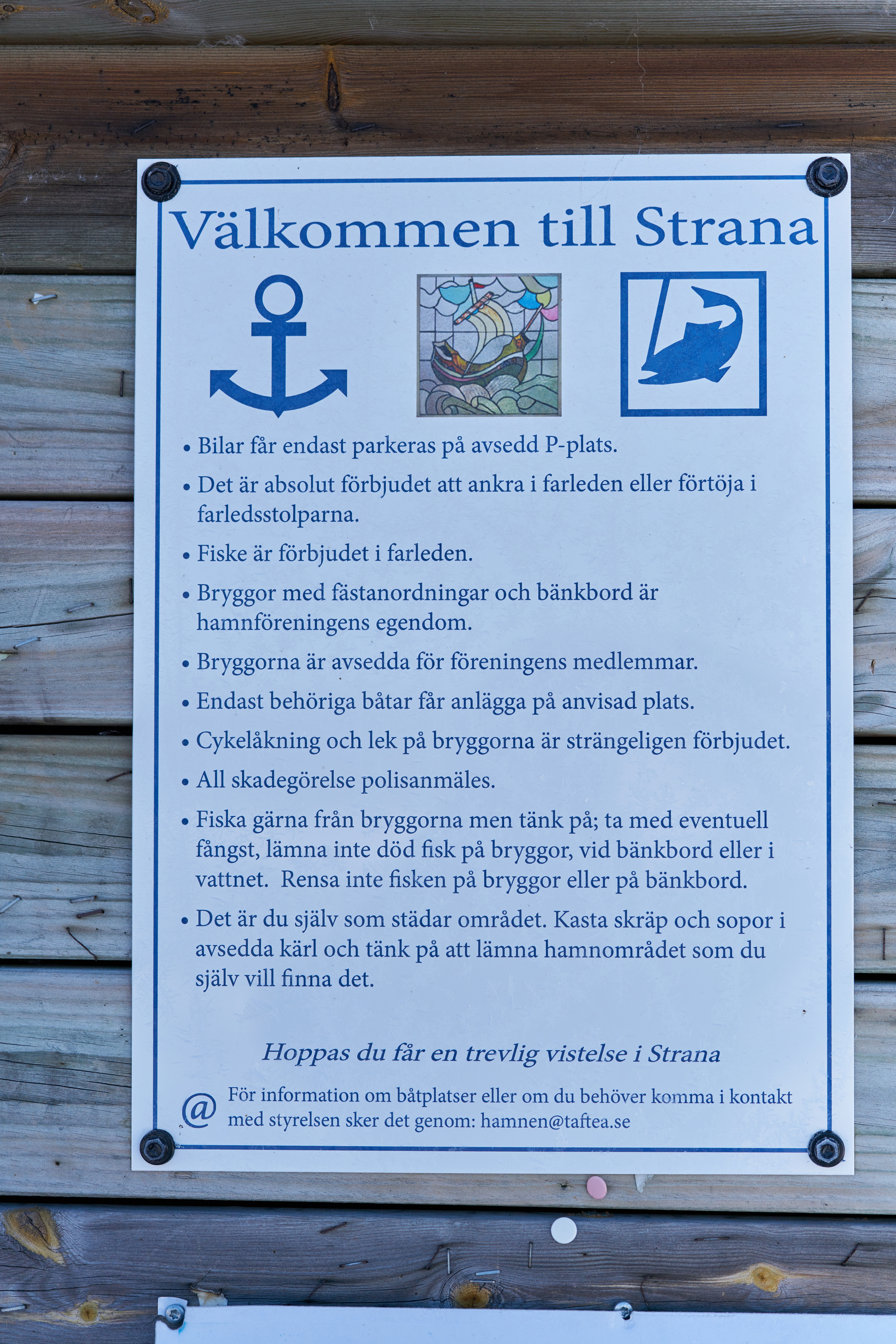 Välkommen till Strana

• Bilar får endast parkeras på avsedd P-plats.

• Det är absolut förbjudet att ankra i farleden eller förtöja i farledsstolparna.

• Fiske är förbjudet i farleden.

• Bryggor med fästanordningar och bänkbord är hamnföreningens egendom.

• Bryggorna är avsedda för föreningens medlemmar.

• Endast behöriga båtar får anlägga på anvisad plats.

• Cykelåkning och lek på bryggorna är strängeligen förbjudet.

• All skadegörelse polisanmäles.

• Fiska gärna från bryggorna men tänk på; ta med eventuell fångst, lämna inte död fisk på bryggor, vid bänkbord eller i vattnet. Rensa inte fisken på bryggor eller på bänkbord.

• Det är du själv som städar området. Kasta skräp och sopor i avsedda kärl och tänk på att lämna hamnområdet som du själv vill finna det.

Hoppas du får en trevlig vistelse i Strana

@ För information om båtplatser eller om du behöver komma i kontakt med styrelsen sker det genom: hamnen@taftea.se